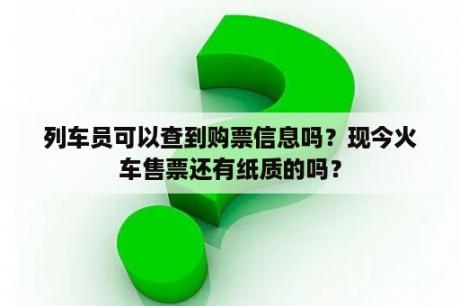 列车员可以查到购票信息吗？现今火车售票还有纸质的吗？